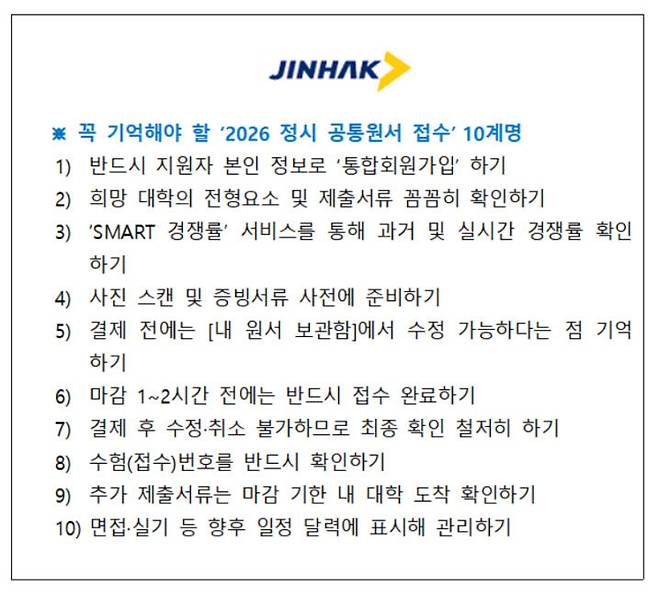 JINHAK

※ 꼭 기억해야 할 '2026 정시 공통원서 접수' 10계명

1) 반드시 지원자 본인 정보로 '통합회원가입' 하기

2) 희망 대학의 전형요소 및 제출서류 꼼꼼히 확인하기

3) 'SMART 경쟁률' 서비스를 통해 과거 및 실시간 경쟁률 확인하기

4) 사진 스캔 및 증빙서류 사전에 준비하기

5) 결제 전에는 [내 원서 보관함]에서 수정 가능하다는 점 기억하기

6) 마감 1~2시간 전에는 반드시 접수 완료하기

7) 결제 후 수정·취소 불가하므로 최종 확인 철저히 하기

8) 수험(접수)번호를 반드시 확인하기

9) 추가 제출서류는 마감 기한 내 대학 도착 확인하기

10) 면접·실기 등 향후 일정 달력에 표시해 관리하기